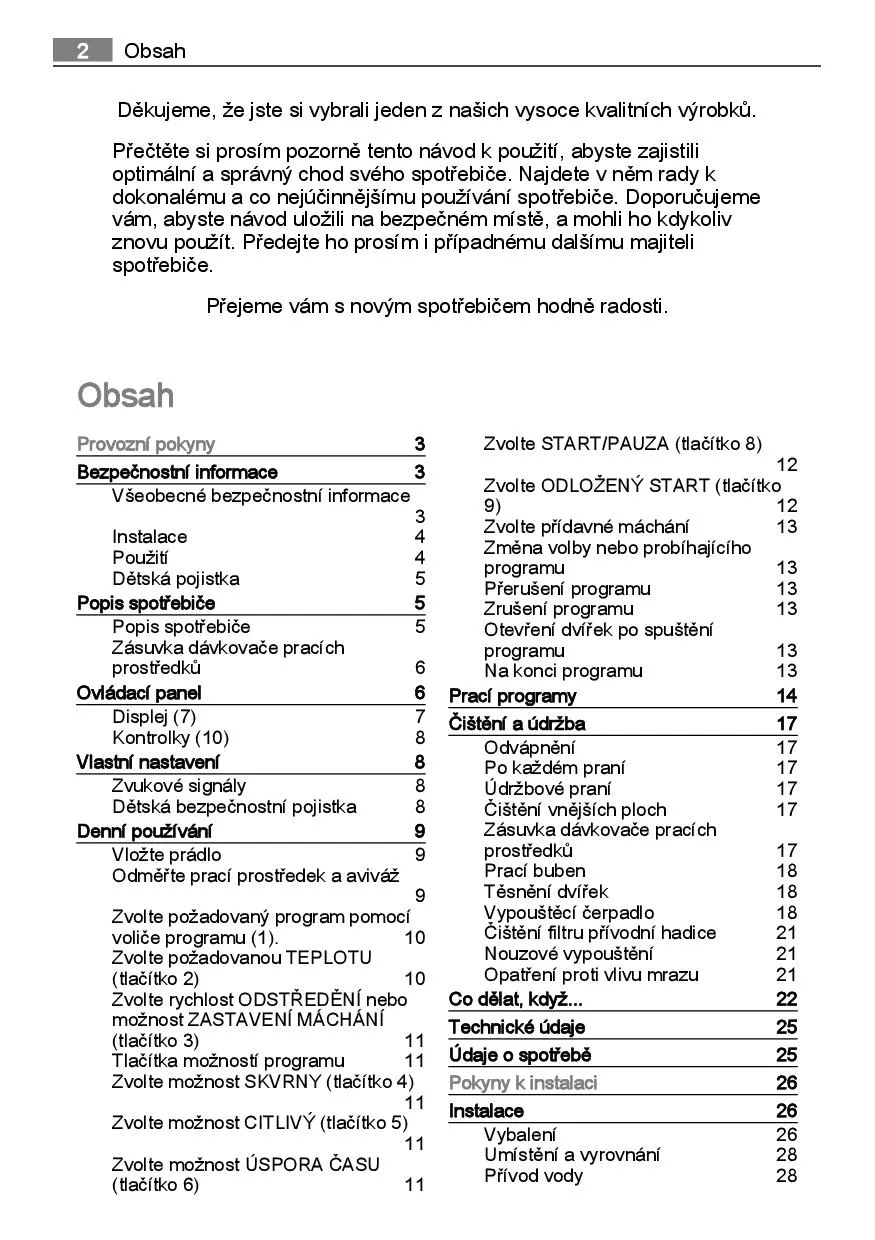 2 Obsah

Děkujeme, že jste si vybrali jeden z našich vysoce kvalitních výrobků.

Přečtěte si prosím pozorně tento návod k použití, abyste zajistili optimální a správný chod svého spotřebiče. Najdete v něm rady k dokonalému a co nejúčinnějšímu používání spotřebiče. Doporučujeme vám, abyste návod uložili na bezpečném místě, a mohli ho kdykoliv znovu použít. Předejte ho prosím i případnému dalšímu majiteli spotřebiče.

Přejeme vám s novým spotřebičem hodně radosti.

Obsah

Provozní pokyny 3
Bezpečnostní informace 3
Všeobecné bezpečnostní informace 3
Instalace 4
Použití 4
Dětská pojistka 5
Popis spotřebiče 5
Popis spotřebiče 5
Zásuvka dávkovače pracích prostředků 6
Ovládací panel 6
Displej (7) 7
Kontrolky (10) 8
Vlastní nastavení 8
Zvukové signály 8
Dětská bezpečnostní pojistka 8
Denní používání 9
Vložte prádlo 9
Odměřte prací prostředek a aviváž 9
Zvolte požadovaný program pomocí voliče programu (1). 10
Zvolte požadovanou TEPLOTU (tlačítko 2) 10
Zvolte rychlost ODSTŘEDĚNÍ nebo možnost ZASTAVENÍ MÁCHÁNÍ (tlačítko 3) 11
Tlačítka možností programu 11
Zvolte možnost SKVRNY (tlačítko 4) 11
Zvolte možnost CITLIVÝ (tlačítko 5) 11
Zvolte možnost ÚSPORA ČASU (tlačítko 6) 11
Zvolte START/PAUZA (tlačítko 8) 12
Zvolte ODLOŽENÝ START (tlačítko 9) 12
Zvolte přídavné máchání 13
Změna volby nebo probíhajícího programu 13
Přerušení programu 13
Zrušení programu 13
Otevření dvířek po spuštění programu 13
Na konci programu 13
Prací programy 14
Čištění a údržba 17
Odvápnění 17
Po každém praní 17
Údržbové praní 17
Čištění vnějších ploch 17
Zásuvka dávkovače pracích prostředků 17
Prací buben 18
Těsnění dvířek 18
Vypouštěcí čerpadlo 18
Čištění filtru přívodní hadice 21
Nouzové vypouštění 21
Opatření proti vlivu mrazu 21
Co dělat, když... 22
Technické údaje 25
Údaje o spotřebě 25
Pokyny k instalaci 26
Instalace 26
Vybalení 26
Umístění a vyrovnání 28
Přívod vody 28